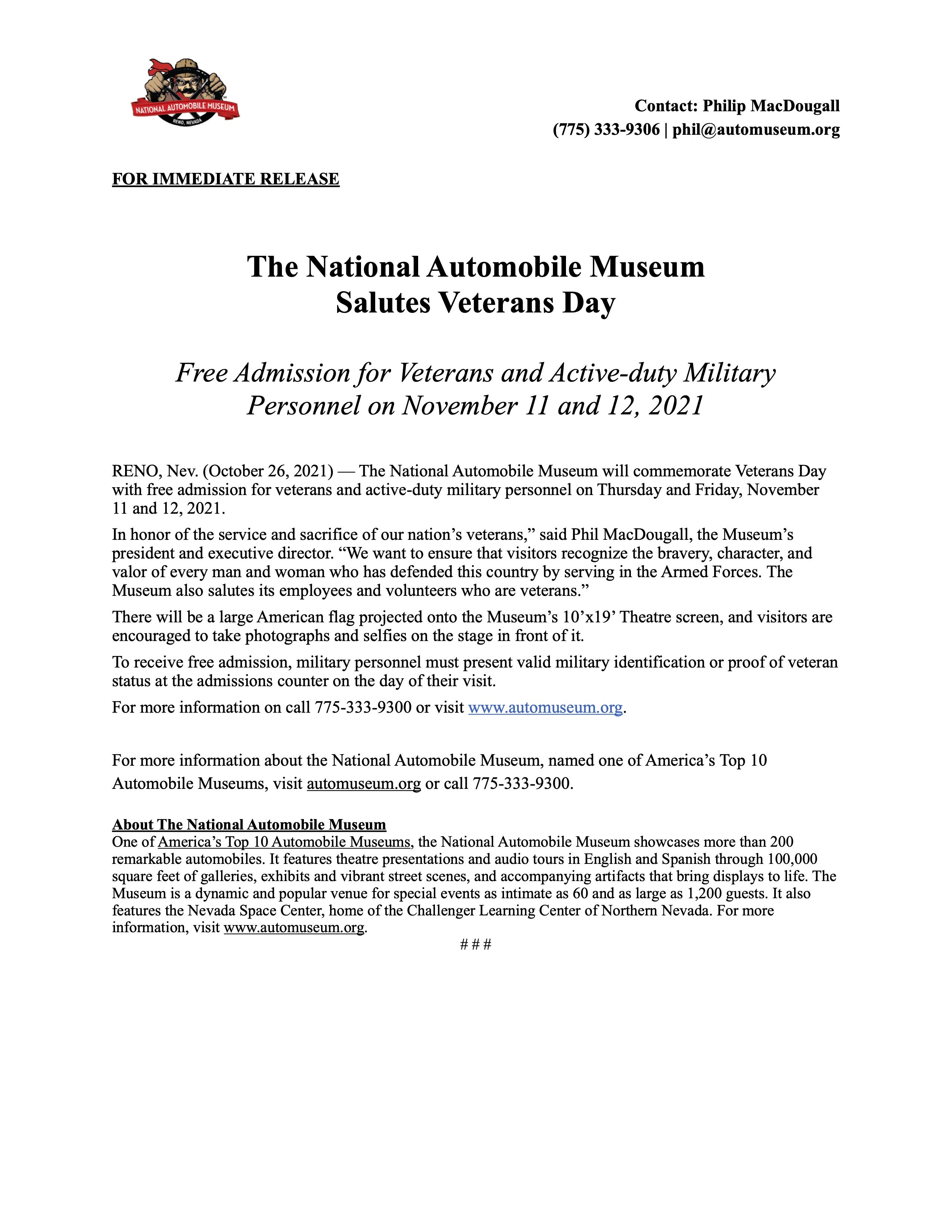 NATIONAL AUTOMOBILE MUSEUM
RENO, NEVADA

Contact: Philip MacDougall
(775) 333-9306 | phil@automuseum.org

FOR IMMEDIATE RELEASE

The National Automobile Museum
Salutes Veterans Day

Free Admission for Veterans and Active-duty Military Personnel on November 11 and 12, 2021

RENO, Nev. (October 26, 2021) — The National Automobile Museum will commemorate Veterans Day with free admission for veterans and active-duty military personnel on Thursday and Friday, November 11 and 12, 2021.

In honor of the service and sacrifice of our nation's veterans," said Phil MacDougall, the Museum's president and executive director. "We want to ensure that visitors recognize the bravery, character, and valor of every man and woman who has defended this country by serving in the Armed Forces. The Museum also salutes its employees and volunteers who are veterans."

There will be a large American flag projected onto the Museum's 10'x19' Theatre screen, and visitors are encouraged to take photographs and selfies on the stage in front of it.

To receive free admission, military personnel must present valid military identification or proof of veteran status at the admissions counter on the day of their visit.

For more information on call 775-333-9300 or visit www.automuseum.org.

For more information about the National Automobile Museum, named one of America's Top 10 Automobile Museums, visit automuseum.org or call 775-333-9300.

About The National Automobile Museum
One of America's Top 10 Automobile Museums, the National Automobile Museum showcases more than 200 remarkable automobiles. It features theatre presentations and audio tours in English and Spanish through 100,000 square feet of galleries, exhibits and vibrant street scenes, and accompanying artifacts that bring displays to life. The Museum is a dynamic and popular venue for special events as intimate as 60 and as large as 1,200 guests. It also features the Nevada Space Center, home of the Challenger Learning Center of Northern Nevada. For more information, visit www.automuseum.org.

# # #